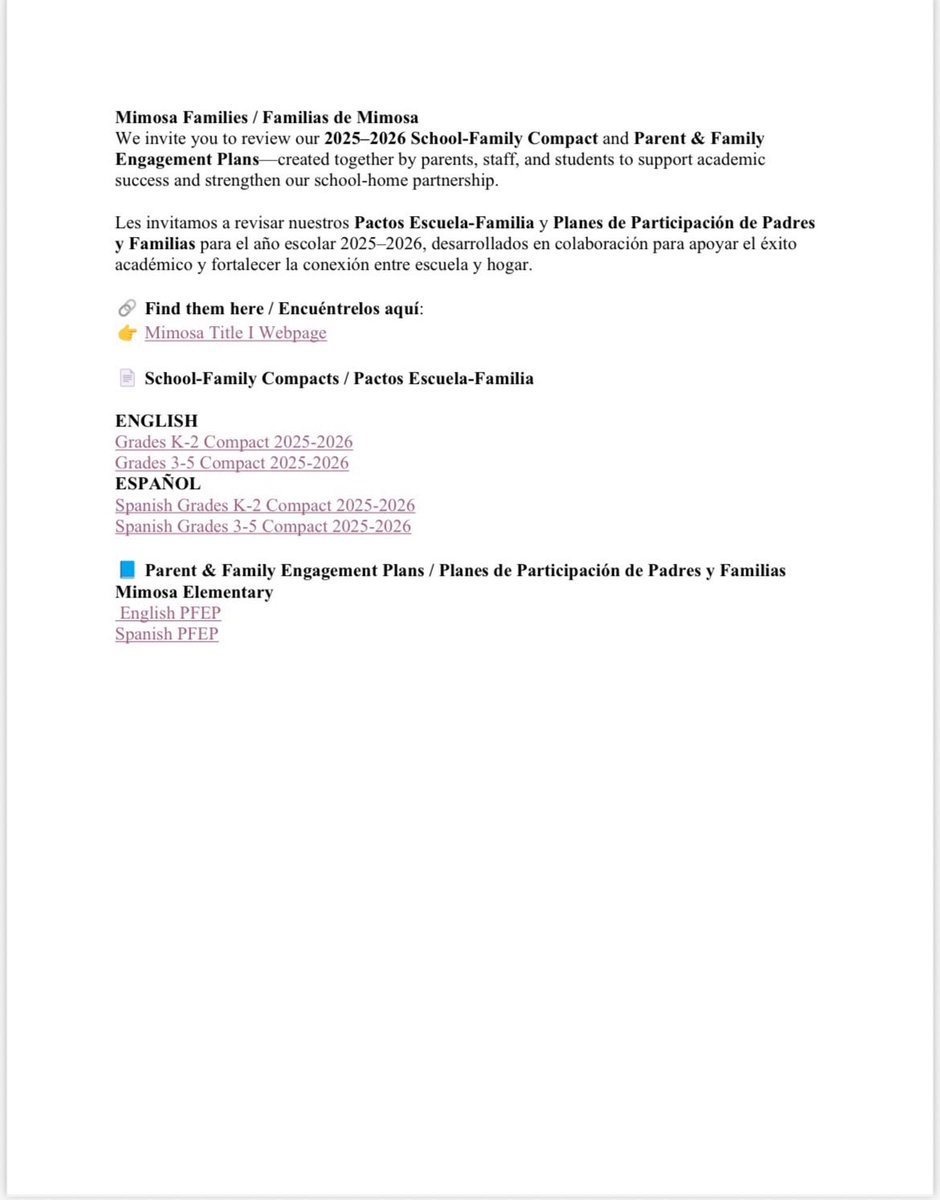 Mimosa Families / Familias de Mimosa
We invite you to review our 2025–2026 School-Family Compact and Parent & Family Engagement Plans—created together by parents, staff, and students to support academic success and strengthen our school-home partnership.

Les invitamos a revisar nuestros Pactos Escuela-Familia y Planes de Participación de Padres y Familias para el año escolar 2025–2026, desarrollados en colaboración para apoyar el éxito académico y fortalecer la conexión entre escuela y hogar.

🔗 Find them here / Encuéntrelos aquí:
👉 Mimosa Title I Webpage

📄 School-Family Compacts / Pactos Escuela-Familia

ENGLISH
Grades K-2 Compact 2025-2026
Grades 3-5 Compact 2025-2026
ESPAÑOL
Spanish Grades K-2 Compact 2025-2026
Spanish Grades 3-5 Compact 2025-2026

📘 Parent & Family Engagement Plans / Planes de Participación de Padres y Familias
Mimosa Elementary
English PFEP
Spanish PFEP